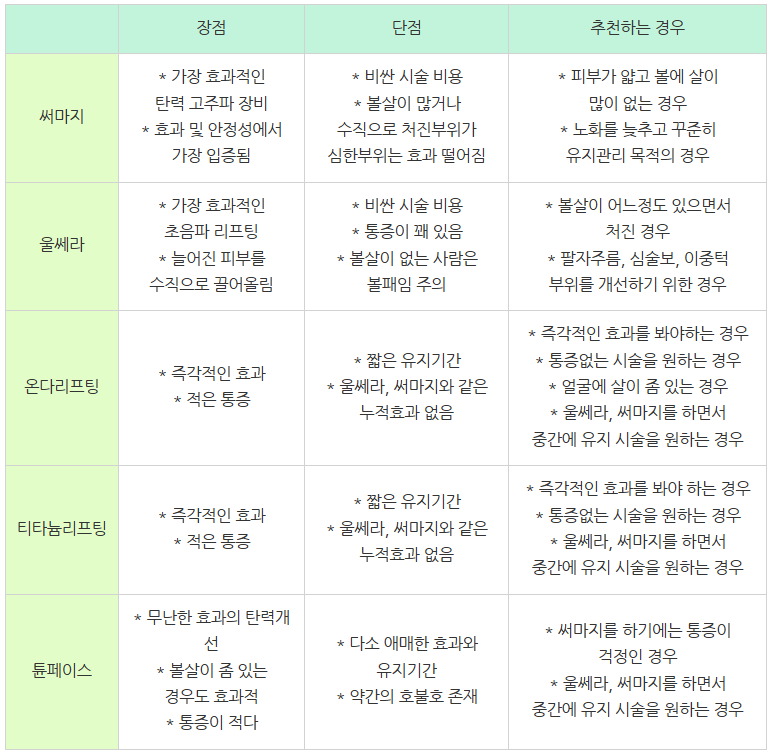 |  | 장점 | 단점 | 추천하는 경우 |
|---|---|---|---|
| 써마지 | * 가장 효과적인 탄력 고주파 장비 * 효과 및 안정성에서 가장 입증됨 | * 비싼 시술 비용 * 볼살이 많거나 수직으로 처진부위가 심한부위는 효과 떨어짐 | * 피부가 얇고 볼에 살이 많이 없는 경우 * 노화를 늦추고 꾸준히 유지관리 목적의 경우 |
| 울쎄라 | * 가장 효과적인 초음파 리프팅 * 늘어진 피부를 수직으로 끌어올림 | * 비싼 시술 비용 * 통증이 꽤 있음 * 볼살이 없는 사람은 볼패임 주의 | * 볼살이 어느정도 있으면서 처진 경우 * 팔자주름, 심술보, 이중턱 부위를 개선하기 위한 경우 |
| 온다리프팅 | * 즉각적인 효과 * 적은 통증 | * 짧은 유지기간 * 울쎄라, 써마지와 같은 누적효과 없음 | * 즉각적인 효과를 봐야하는 경우 * 통증없는 시술을 원하는 경우 * 얼굴에 살이 좀 있는 경우 * 울쎄라, 써마지를 하면서 중간에 유지 시술을 원하는 경우 |
| 티타늄리프팅 | * 즉각적인 효과 * 적은 통증 | * 짧은 유지기간 * 울쎄라, 써마지와 같은 누적효과 없음 | * 즉각적인 효과를 봐야 하는 경우 * 통증없는 시술을 원하는 경우 * 울쎄라, 써마지를 하면서 중간에 유지 시술을 원하는 경우 |
| 튠페이스 | * 무난한 효과의 탄력개선 * 볼살이 좀 있는 경우도 효과적 * 통증이 적다 | * 다소 애매한 효과와 유지기간 * 약간의 호불호 존재 | * 써마지를 하기에는 통증이 걱정인 경우 * 울쎄라, 써마지를 하면서 중간에 유지 시술을 원하는 경우 |